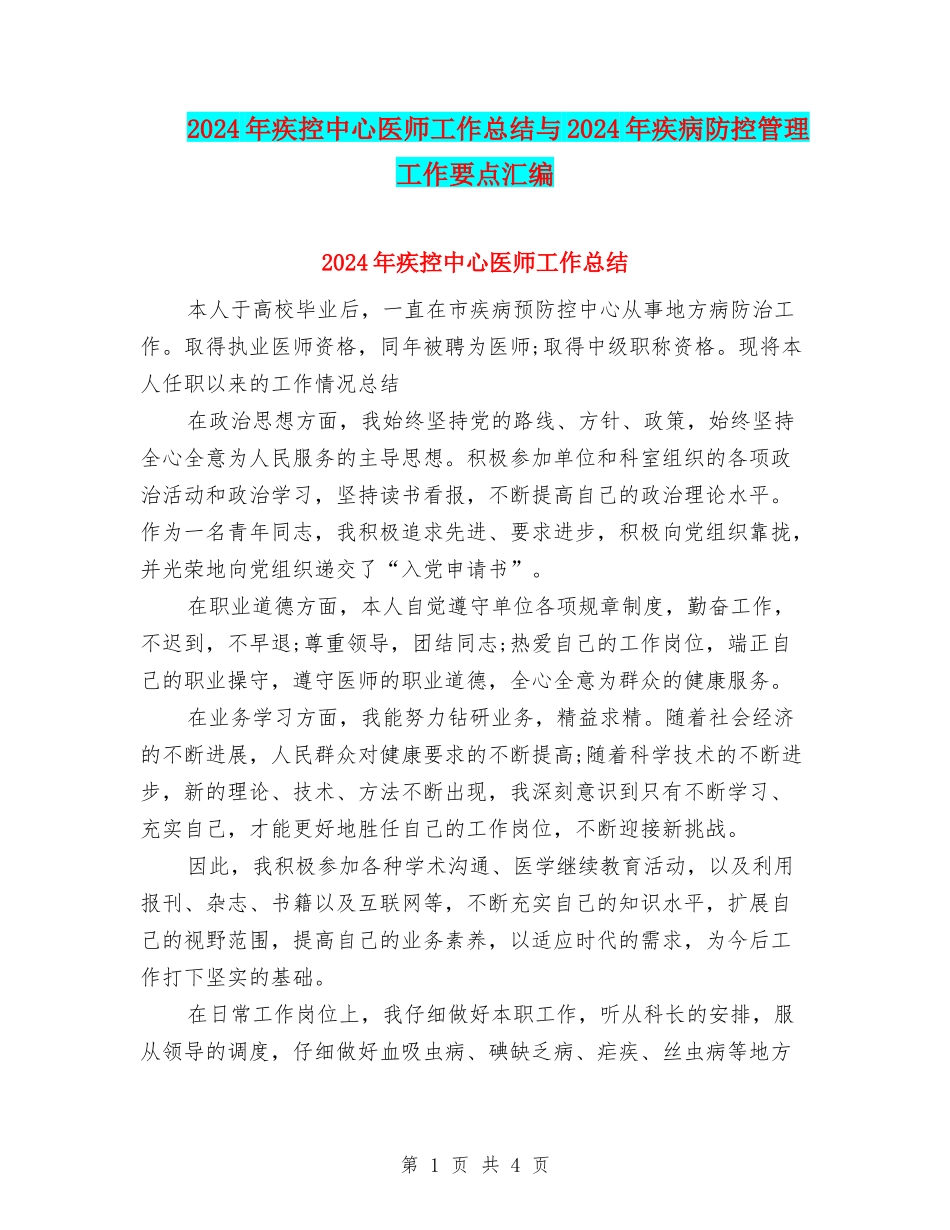 2024年疾控中心医师工作总结与2024年疾病防控管理工作要点汇编

2024年疾控中心医师工作总结

本人于高校毕业后，一直在市疾病预防控中心从事地方病防治工作。取得执业医师资格，同年被聘为医师;取得中级职称资格。现将本人任职以来的工作情况总结

在政治思想方面，我始终坚持党的路线、方针、政策，始终坚持全心全意为人民服务的主导思想。积极参加单位和科室组织的各项政治活动和政治学习，坚持读书看报，不断提高自己的政治理论水平。作为一名青年同志，我积极追求先进、要求进步，积极向党组织靠拢，并光荣地向党组织递交了“入党申请书”。

在职业道德方面，本人自觉遵守单位各项规章制度，勤奋工作，不迟到，不早退;尊重领导，团结同志;热爱自己的工作岗位，端正自己的职业操守，遵守医师的职业道德，全心全意为群众的健康服务。

在业务学习方面，我能努力钻研业务，精益求精。随着社会经济的不断进展，人民群众对健康要求的不断提高;随着科学技术的不断进步，新的理论、技术、方法不断出现，我深刻意识到只有不断学习、充实自己，才能更好地胜任自己的工作岗位，不断迎接新挑战。

因此，我积极参加各种学术沟通、医学继续教育活动，以及利用报刊、杂志、书籍以及互联网等，不断充实自己的知识水平，扩展自己的视野范围，提高自己的业务素养，以适应时代的需求，为今后工作打下坚实的基础。

在日常工作岗位上，我仔细做好本职工作，听从科长的安排，服从领导的调度，仔细做好血吸虫病、碘缺乏病、疟疾、丝虫病等地方

第 1 页 共 4 页